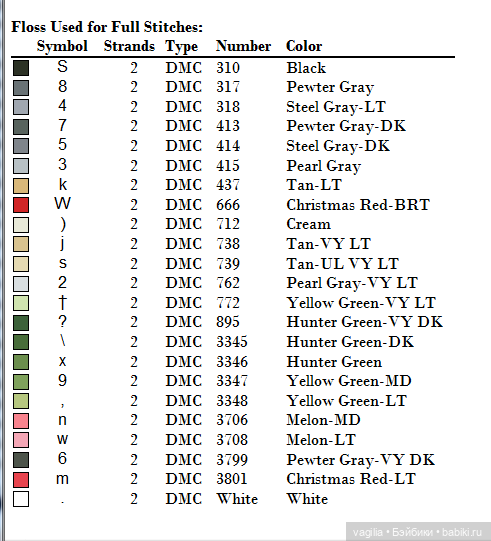 Floss Used for Full Stitches:

| Symbol | Strands | Type | Number | Color |
|---|---|---|---|---|
| S | 2 | DMC | 310 | Black |
| 8 | 2 | DMC | 317 | Pewter Gray |
| 4 | 2 | DMC | 318 | Steel Gray-LT |
| 7 | 2 | DMC | 413 | Pewter Gray-DK |
| 5 | 2 | DMC | 414 | Steel Gray-DK |
| 3 | 2 | DMC | 415 | Pearl Gray |
| k | 2 | DMC | 437 | Tan-LT |
| W | 2 | DMC | 666 | Christmas Red-BRT |
| ) | 2 | DMC | 712 | Cream |
| j | 2 | DMC | 738 | Tan-VY LT |
| s | 2 | DMC | 739 | Tan-UL VY LT |
| 2 | 2 | DMC | 762 | Pearl Gray-VY LT |
| † | 2 | DMC | 772 | Yellow Green-VY LT |
| ? | 2 | DMC | 895 | Hunter Green-VY DK |
| \ | 2 | DMC | 3345 | Hunter Green-DK |
| x | 2 | DMC | 3346 | Hunter Green |
| 9 | 2 | DMC | 3347 | Yellow Green-MD |
| , | 2 | DMC | 3348 | Yellow Green-LT |
| n | 2 | DMC | 3706 | Melon-MD |
| w | 2 | DMC | 3708 | Melon-LT |
| 6 | 2 | DMC | 3799 | Pewter Gray-VY DK |
| m | 2 | DMC | 3801 | Christmas Red-LT |
| . | 2 | DMC | White | White |

vagilia • Бэйбики • babiki.ru